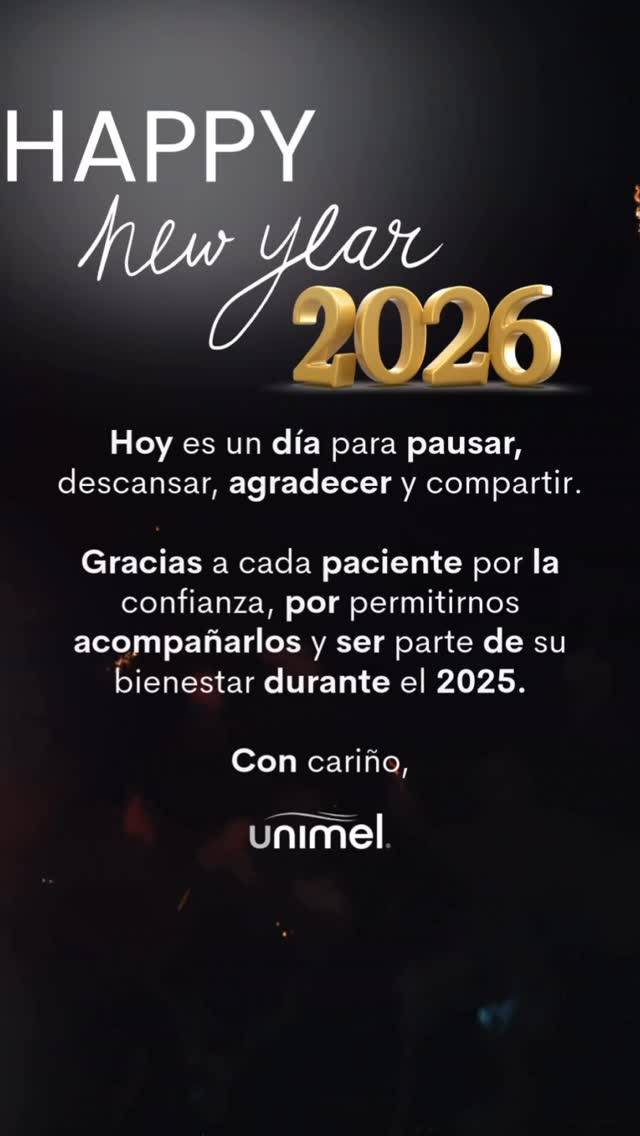 HAPPY
new year
2026

Hoy es un día para pausar, descansar, agradecer y compartir.

Gracias a cada paciente por la confianza, por permitirnos acompañarlos y ser parte de su bienestar durante el 2025.

Con cariño,

unimel.